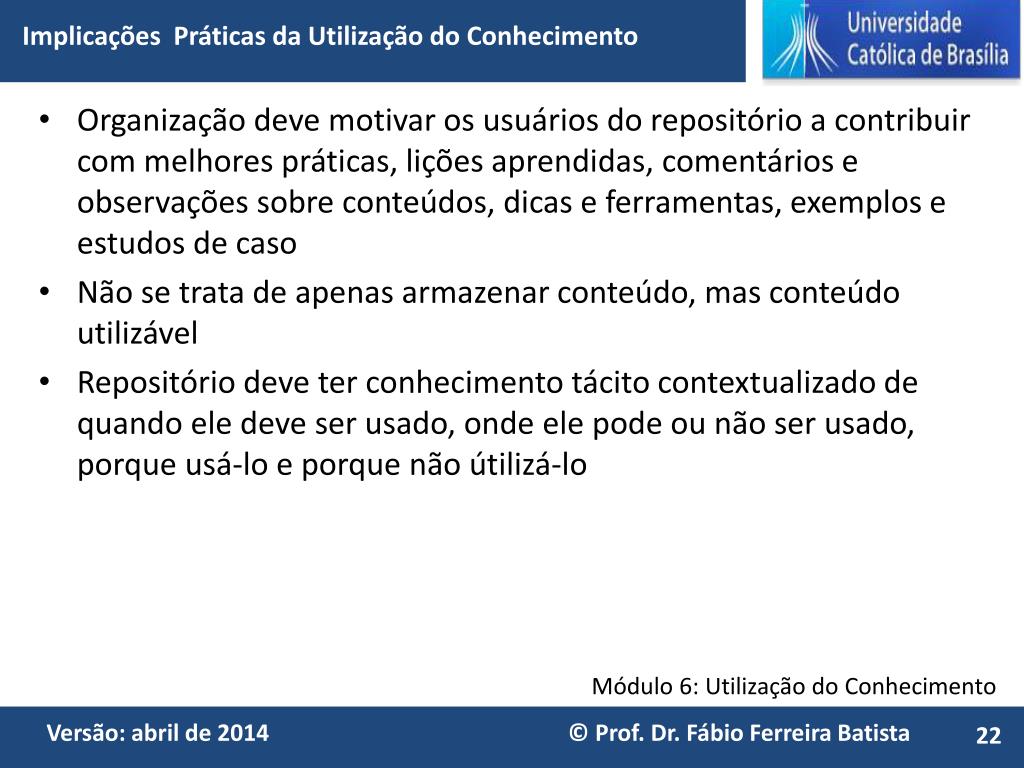 Implicações  Práticas da Utilização do Conhecimento

Universidade Católica de Brasília

• Organização deve motivar os usuários do repositório a contribuir com melhores práticas, lições aprendidas, comentários e observações sobre conteúdos, dicas e ferramentas, exemplos e estudos de caso
• Não se trata de apenas armazenar conteúdo, mas conteúdo utilizável
• Repositório deve ter conhecimento tácito contextualizado de quando ele deve ser usado, onde ele pode ou não ser usado, porque usá-lo e porque não útilizá-lo

Módulo 6: Utilização do Conhecimento

Versão: abril de 2014

© Prof. Dr. Fábio Ferreira Batista

22